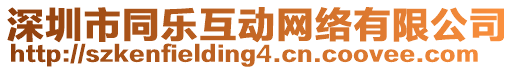 深圳市同乐互动网络有限公司
http://szkenfielding4.cn.coovee.com